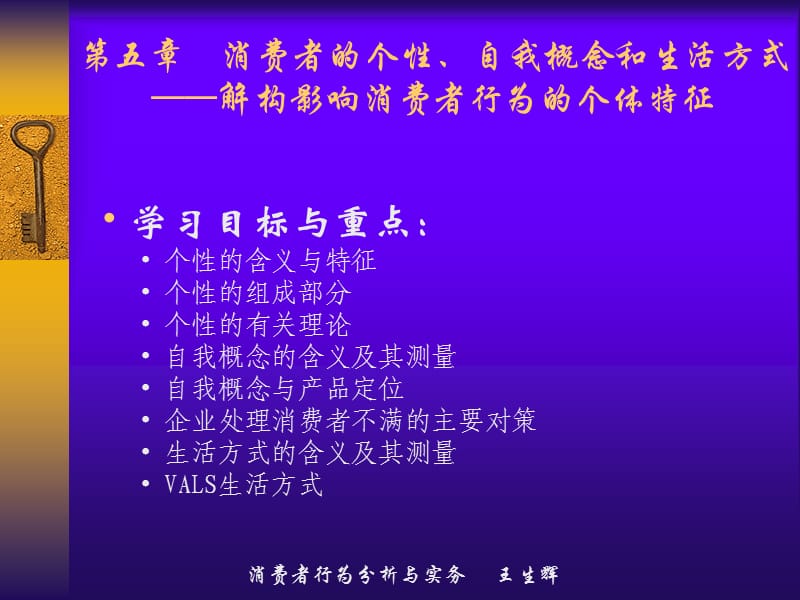 第五章　消费者的个性、自我概念和生活方式
——解构影响消费者行为的个体特征

• 学习目标与重点：
• 个性的含义与特征
• 个性的组成部分
• 个性的有关理论
• 自我概念的含义及其测量
• 自我概念与产品定位
• 企业处理消费者不满的主要对策
• 生活方式的含义及其测量
• VALS生活方式

消费者行为分析与实务　王生辉